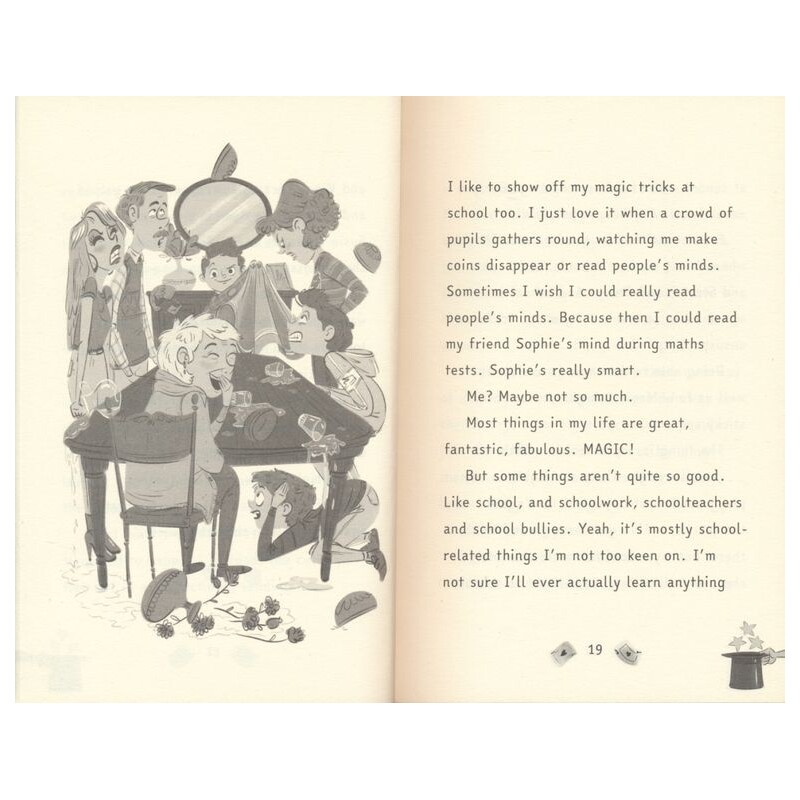 I like to show off my magic tricks at school too. I just love it when a crowd of pupils gathers round, watching me make coins disappear or read people's minds. Sometimes I wish I could really read people's minds. Because then I could read my friend Sophie's mind during maths tests. Sophie's really smart.

Me? Maybe not so much.

Most things in my life are great, fantastic, fabulous. MAGIC!

But some things aren't quite so good. Like school, and schoolwork, schoolteachers and school bullies. Yeah, it's mostly school-related things I'm not too keen on. I'm not sure I'll ever actually learn anything

19